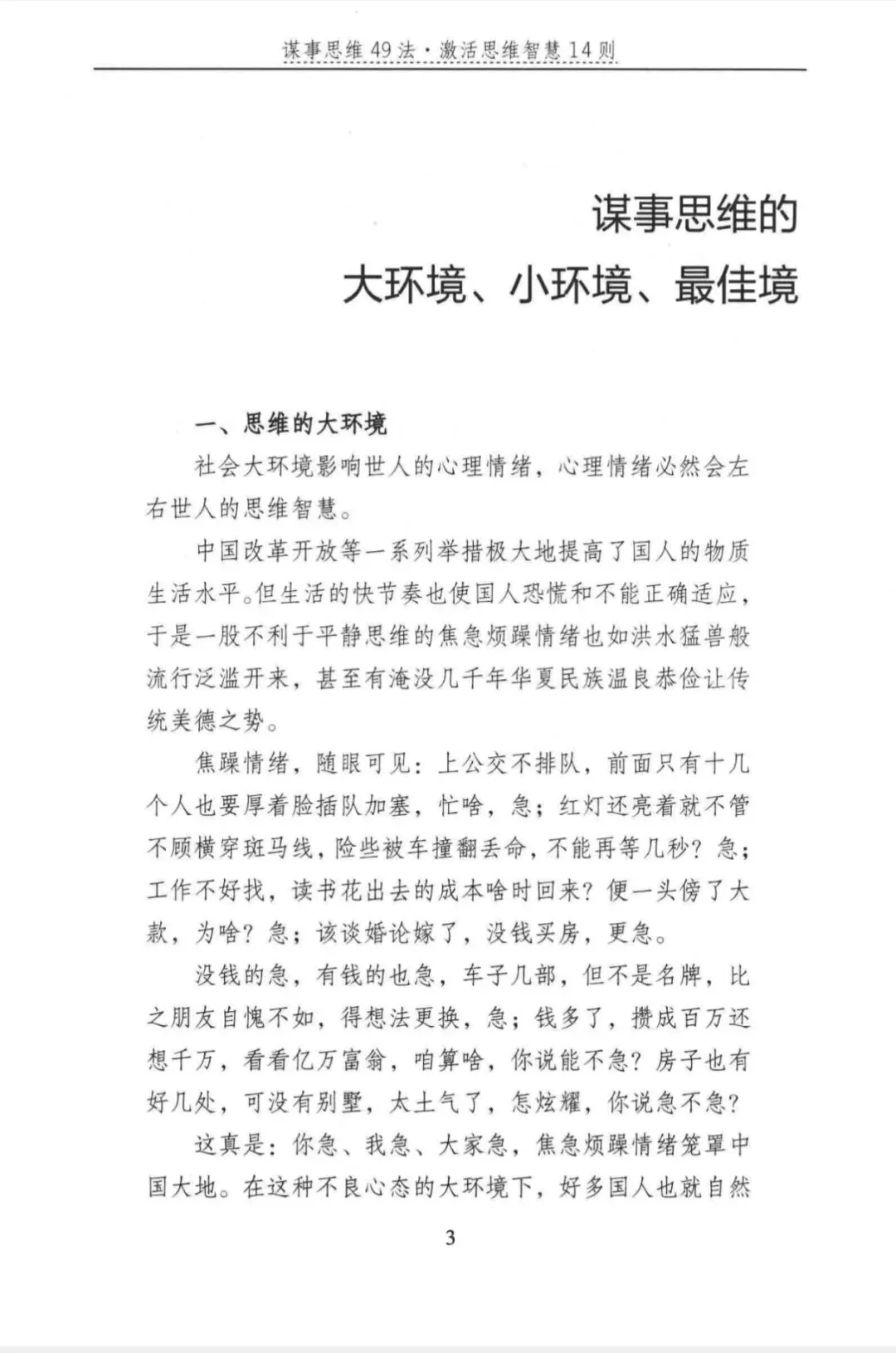 谋事思维49法·激活思维智慧14则

谋事思维的
大环境、小环境、最佳境

一、思维的大环境

社会大环境影响世人的心理情绪，心理情绪必然会左右世人的思维智慧。

中国改革开放等一系列举措极大地提高了国人的物质生活水平。但生活的快节奏也使国人恐慌和不能正确适应，于是一股不利于平静思维的焦急烦躁情绪也如洪水猛兽般流行泛滥开来，甚至有淹没几千年华夏民族温良恭俭让传统美德之势。

焦躁情绪，随眼可见：上公交不排队，前面只有十几个人也要厚着脸插队加塞，忙啥，急；红灯还亮着就不管不顾横穿斑马线，险些被车撞翻丢命，不能再等几秒？急；工作不好找，读书花出去的成本啥时回来？便一头傍了大款，为啥？急；该谈婚论嫁了，没钱买房，更急。

没钱的急，有钱的也急，车子几部，但不是名牌，比之朋友自愧不如，得想法更换，急；钱多了，攒成百万还想千万，看看亿万富翁，咱算啥，你说能不急？房子也有好几处，可没有别墅，太土气了，怎炫耀，你说急不急？

这真是：你急、我急、大家急，焦急烦躁情绪笼罩中国大地。在这种不良心态的大环境下，好多国人也就自然

3